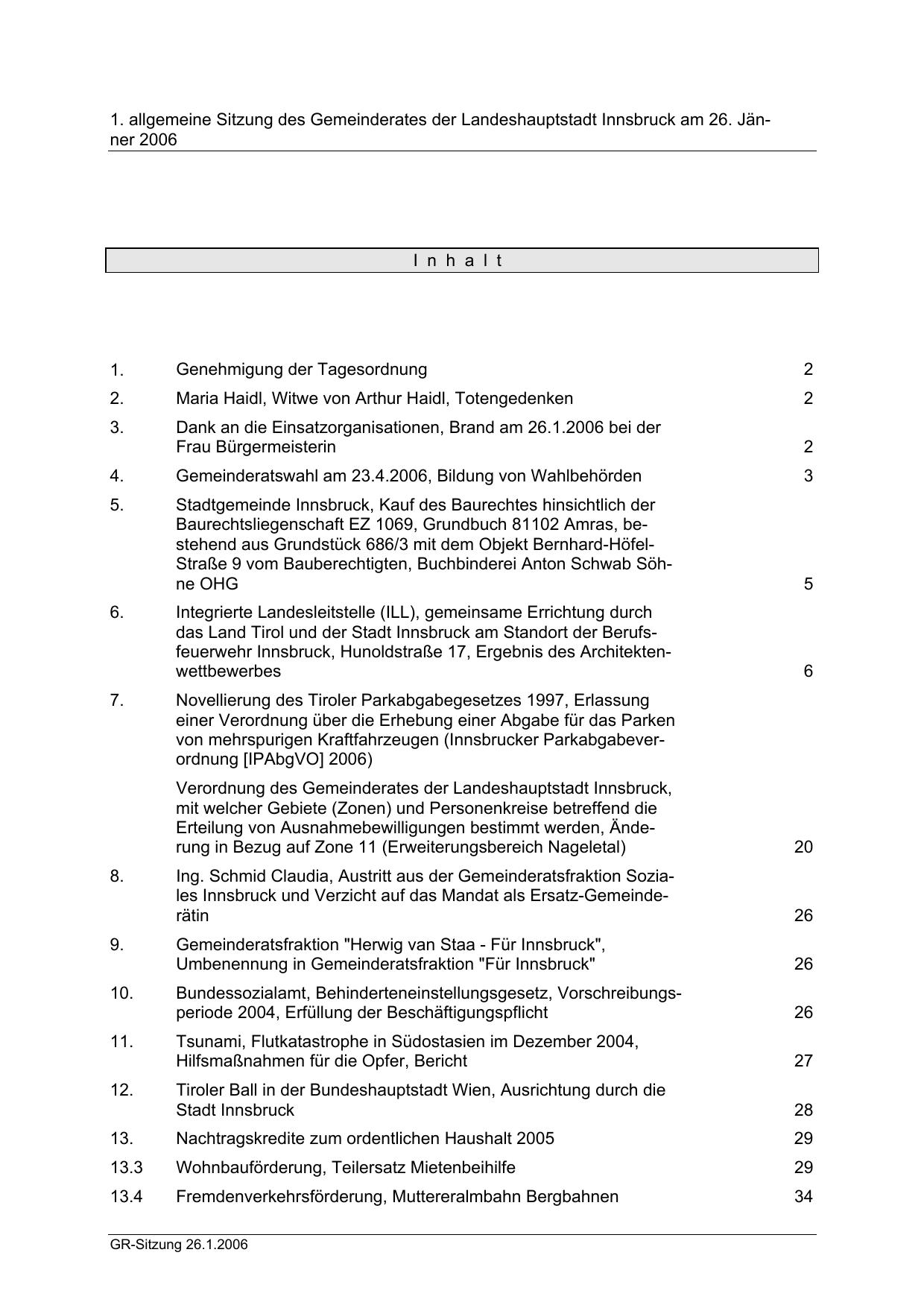 1. allgemeine Sitzung des Gemeinderates der Landeshauptstadt Innsbruck am 26. Jänner 2006

I n h a l t

| | | |
|---|---|---|
| 1. | Genehmigung der Tagesordnung | 2 |
| 2. | Maria Haidl, Witwe von Arthur Haidl, Totengedenken | 2 |
| 3. | Dank an die Einsatzorganisationen, Brand am 26.1.2006 bei der Frau Bürgermeisterin | 2 |
| 4. | Gemeinderatswahl am 23.4.2006, Bildung von Wahlbehörden | 3 |
| 5. | Stadtgemeinde Innsbruck, Kauf des Baurechtes hinsichtlich der Baurechtsliegenschaft EZ 1069, Grundbuch 81102 Amras, bestehend aus Grundstück 686/3 mit dem Objekt Bernhard-Höfel-Straße 9 vom Bauberechtigten, Buchbinderei Anton Schwab Söhne OHG | 5 |
| 6. | Integrierte Landesleitstelle (ILL), gemeinsame Errichtung durch das Land Tirol und der Stadt Innsbruck am Standort der Berufsfeuerwehr Innsbruck, Hunoldstraße 17, Ergebnis des Architektenwettbewerbes | 6 |
| 7. | Novellierung des Tiroler Parkabgabegesetzes 1997, Erlassung einer Verordnung über die Erhebung einer Abgabe für das Parken von mehrspurigen Kraftfahrzeugen (Innsbrucker Parkabgabeverordnung [IPAbgVO] 2006) | |
| | Verordnung des Gemeinderates der Landeshauptstadt Innsbruck, mit welcher Gebiete (Zonen) und Personenkreise betreffend die Erteilung von Ausnahmebewilligungen bestimmt werden, Änderung in Bezug auf Zone 11 (Erweiterungsbereich Nageletal) | 20 |
| 8. | Ing. Schmid Claudia, Austritt aus der Gemeinderatsfraktion Soziales Innsbruck und Verzicht auf das Mandat als Ersatz-Gemeinderätin | 26 |
| 9. | Gemeinderatsfraktion "Herwig van Staa - Für Innsbruck", Umbenennung in Gemeinderatsfraktion "Für Innsbruck" | 26 |
| 10. | Bundessozialamt, Behinderteneinstellungsgesetz, Vorschreibungsperiode 2004, Erfüllung der Beschäftigungspflicht | 26 |
| 11. | Tsunami, Flutkatastrophe in Südostasien im Dezember 2004, Hilfsmaßnahmen für die Opfer, Bericht | 27 |
| 12. | Tiroler Ball in der Bundeshauptstadt Wien, Ausrichtung durch die Stadt Innsbruck | 28 |
| 13. | Nachtragskredite zum ordentlichen Haushalt 2005 | 29 |
| 13.3 | Wohnbauförderung, Teilersatz Mietenbeihilfe | 29 |
| 13.4 | Fremdenverkehrsförderung, Muttereralmbahn Bergbahnen | 34 |

GR-Sitzung 26.1.2006